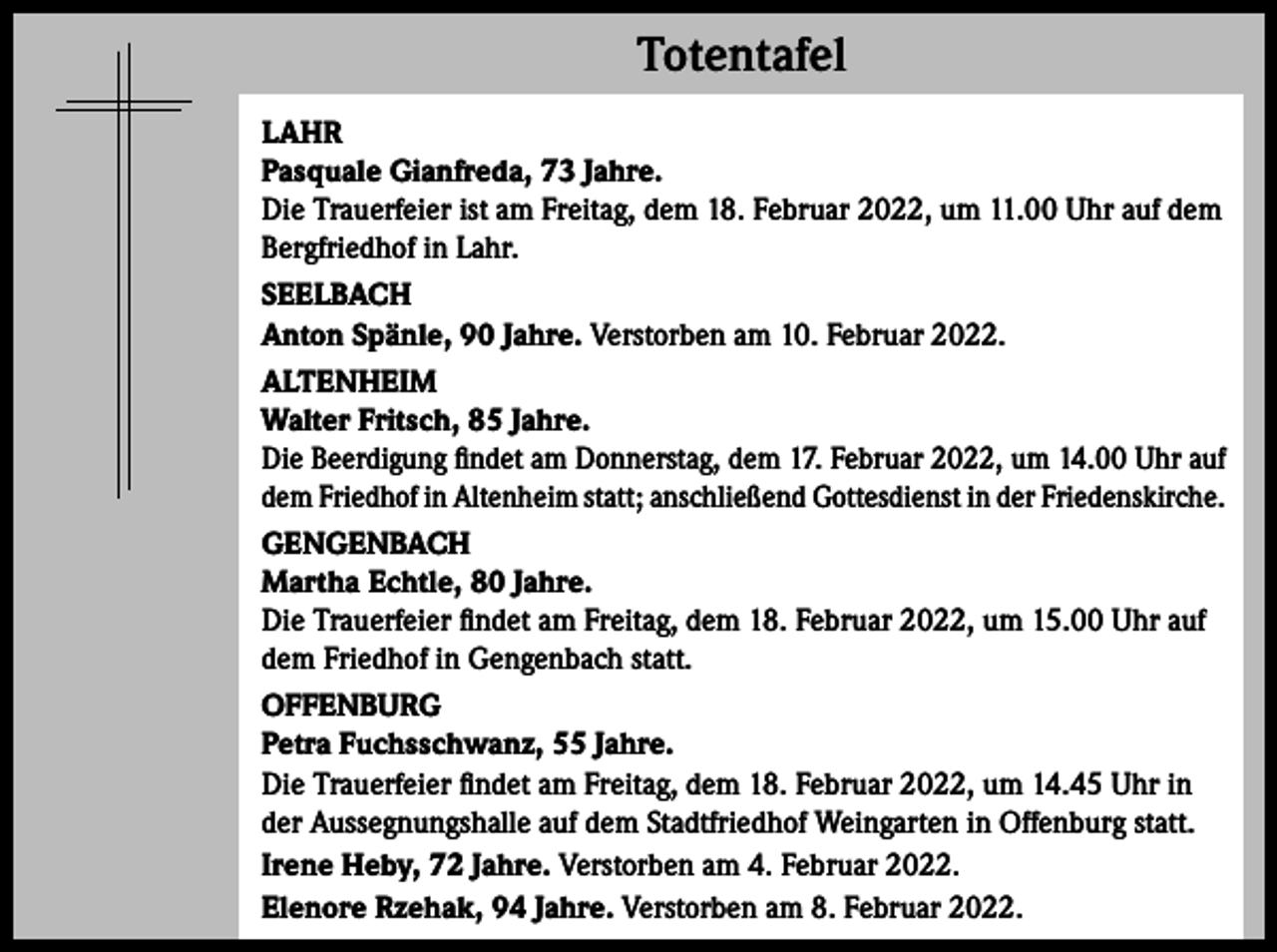 Totentafel

LAHR
Pasquale Gianfreda, 73 Jahre.
Die Trauerfeier ist am Freitag, dem 18. Februar 2022, um 11.00 Uhr auf dem Bergfriedhof in Lahr.

SEELBACH
Anton Spänle, 90 Jahre. Verstorben am 10. Februar 2022.

ALTENHEIM
Walter Fritsch, 85 Jahre.
Die Beerdigung findet am Donnerstag, dem 17. Februar 2022, um 14.00 Uhr auf dem Friedhof in Altenheim statt; anschließend Gottesdienst in der Friedenskirche.

GENGENBACH
Martha Echtle, 80 Jahre.
Die Trauerfeier findet am Freitag, dem 18. Februar 2022, um 15.00 Uhr auf dem Friedhof in Gengenbach statt.

OFFENBURG
Petra Fuchsschwanz, 55 Jahre.
Die Trauerfeier findet am Freitag, dem 18. Februar 2022, um 14.45 Uhr in der Aussegnungshalle auf dem Stadtfriedhof Weingarten in Offenburg statt.

Irene Heby, 72 Jahre. Verstorben am 4. Februar 2022.

Elenore Rzehak, 94 Jahre. Verstorben am 8. Februar 2022.